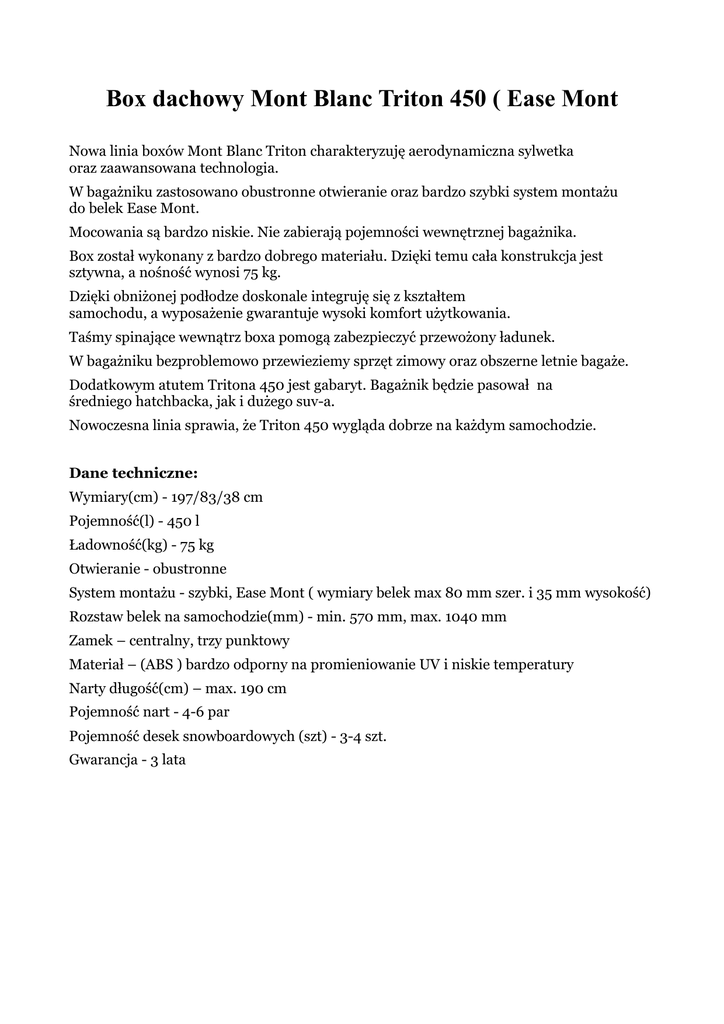 Box dachowy Mont Blanc Triton 450 ( Ease Mont

Nowa linia boxów Mont Blanc Triton charakteryzuję aerodynamiczna sylwetka oraz zaawansowana technologia.

W bagażniku zastosowano obustronne otwieranie oraz bardzo szybki system montażu do belek Ease Mont.

Mocowania są bardzo niskie. Nie zabierają pojemności wewnętrznej bagażnika.

Box został wykonany z bardzo dobrego materiału. Dzięki temu cała konstrukcja jest sztywna, a nośność wynosi 75 kg.

Dzięki obniżonej podłodze doskonale integruję się z kształtem samochodu, a wyposażenie gwarantuje wysoki komfort użytkowania.

Taśmy spinające wewnątrz boxa pomogą zabezpieczyć przewożony ładunek.

W bagażniku bezproblemowo przewieziemy sprzęt zimowy oraz obszerne letnie bagaże.

Dodatkowym atutem Tritona 450 jest gabaryt. Bagażnik będzie pasował na średniego hatchbacka, jak i dużego suv-a.

Nowoczesna linia sprawia, że Triton 450 wygląda dobrze na każdym samochodzie.

Dane techniczne:

Wymiary(cm) - 197/83/38 cm

Pojemność(l) - 450 l

Ładowność(kg) - 75 kg

Otwieranie - obustronne

System montażu - szybki, Ease Mont ( wymiary belek max 80 mm szer. i 35 mm wysokość)

Rozstaw belek na samochodzie(mm) - min. 570 mm, max. 1040 mm

Zamek – centralny, trzy punktowy

Materiał – (ABS ) bardzo odporny na promieniowanie UV i niskie temperatury

Narty długość(cm) – max. 190 cm

Pojemność nart - 4-6 par

Pojemność desek snowboardowych (szt) - 3-4 szt.

Gwarancja - 3 lata